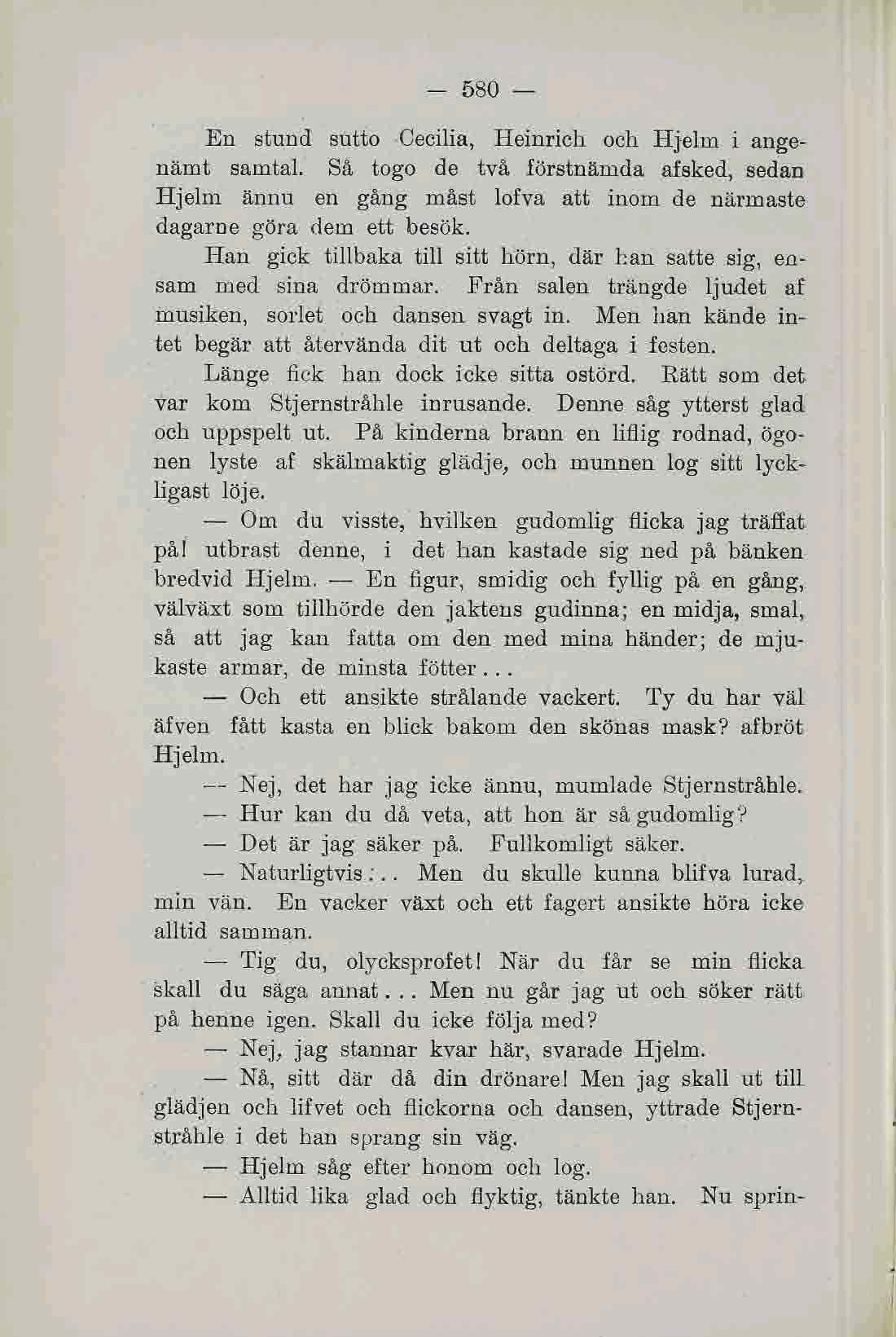 — 580 —

En stund sutto Cecilia, Heinrich och Hjelm i angenämt samtal. Så togo de två förstnämda afsked, sedan Hjelm ännu en gång måst lofva att inom de närmaste dagarne göra dem ett besök.

Han gick tillbaka till sitt hörn, där han satte sig, ensam med sina drömmar. Från salen trängde ljudet af musiken, sorlet och dansen svagt in. Men han kände intet begär att återvända dit ut och deltaga i festen.

Länge fick han dock icke sitta ostörd. Rätt som det var kom Stjernstråhle inrusande. Denne såg ytterst glad och uppspelt ut. På kinderna brann en liflig rodnad, ögonen lyste af skälmaktig glädje, och munnen log sitt lyckligast löje.

— Om du visste, hvilken gudomlig flicka jag träffat på! utbrast denne, i det han kastade sig ned på bänken bredvid Hjelm. — En figur, smidig och fyllig på en gång, välväxt som tillhörde den jaktens gudinna; en midja, smal, så att jag kan fatta om den med mina händer; de mjukaste armar, de minsta fötter...

— Och ett ansikte strålande vackert. Ty du har väl äfven fått kasta en blick bakom den skönas mask? afbröt Hjelm.

— Nej, det har jag icke ännu, mumlade Stjernstråhle.

— Hur kan du då veta, att hon är så gudomlig?

— Det är jag säker på. Fullkomligt säker.

— Naturligtvis... Men du skulle kunna blifva lurad, min vän. En vacker växt och ett fagert ansikte höra icke alltid samman.

— Tig du, olycksprofet! När du får se min flicka skall du säga annat... Men nu går jag ut och söker rätt på henne igen. Skall du icke följa med?

— Nej, jag stannar kvar här, svarade Hjelm.

— Nå, sitt där då din drönare! Men jag skall ut till glädjen och lifvet och flickorna och dansen, yttrade Stjernstråhle i det han sprang sin väg.

— Hjelm såg efter honom och log.

— Alltid lika glad och flyktig, tänkte han. Nu sprin-